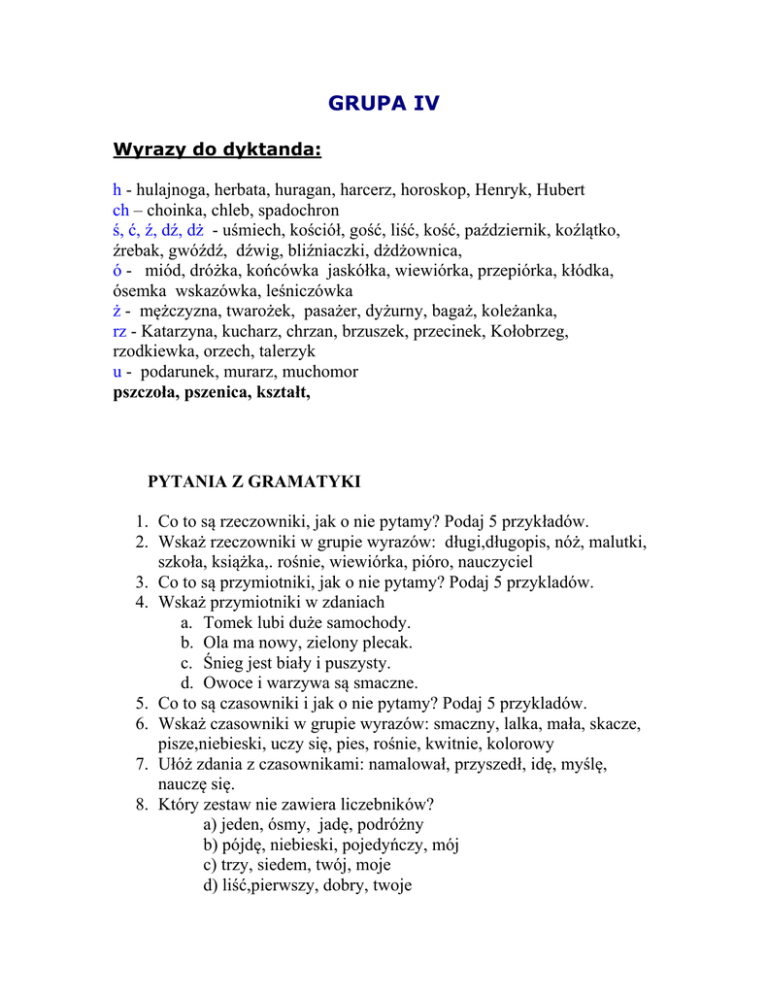 GRUPA IV

Wyrazy do dyktanda:

h - hulajnoga, herbata, huragan, harcerz, horoskop, Henryk, Hubert
ch – choinka, chleb, spadochron
ś, ć, ź, dź, dż - uśmiech, kościół, gość, liść, kość, październik, koźlątko, źrebak, gwóźdź, dźwig, bliźniaczki, dżdżownica,
ó - miód, dróżka, końcówka jaskółka, wiewiórka, przepiórka, kłódka, ósemka wskazówka, leśniczówka
ż - mężczyzna, twarożek, pasażer, dyżurny, bagaż, koleżanka,
rz - Katarzyna, kucharz, chrzan, brzuszek, przecinek, Kołobrzeg, rzodkiewka, orzech, talerzyk
u - podarunek, murarz, muchomor
pszczoła, pszenica, kształt,

PYTANIA Z GRAMATYKI

1. Co to są rzeczowniki, jak o nie pytamy? Podaj 5 przykładów.
2. Wskaż rzeczowniki w grupie wyrazów: długi,długopis, nóż, malutki, szkoła, książka,. rośnie, wiewiórka, pióro, nauczyciel
3. Co to są przymiotniki, jak o nie pytamy? Podaj 5 przykladów.
4. Wskaż przymiotniki w zdaniach
a. Tomek lubi duże samochody.
b. Ola ma nowy, zielony plecak.
c. Śnieg jest biały i puszysty.
d. Owoce i warzywa są smaczne.
5. Co to są czasowniki i jak o nie pytamy? Podaj 5 przykladów.
6. Wskaż czasowniki w grupie wyrazów: smaczny, lalka, mała, skacze, pisze,niebieski, uczy się, pies, rośnie, kwitnie, kolorowy
7. Ułóż zdania z czasownikami: namalował, przyszedł, idę, myślę, nauczę się.
8. Który zestaw nie zawiera liczebników?
a) jeden, ósmy, jadę, podróżny
b) pójdę, niebieski, pojedyńczy, mój
c) trzy, siedem, twój, moje
d) liść,pierwszy, dobry, twoje